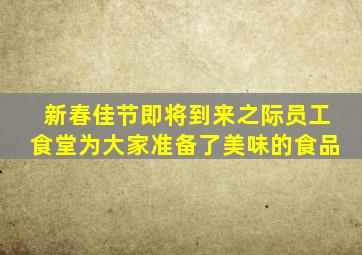 新春佳节即将到来之际员工食堂为大家准备了美味的食品